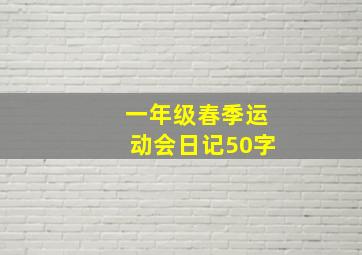 一年级春季运动会日记50字